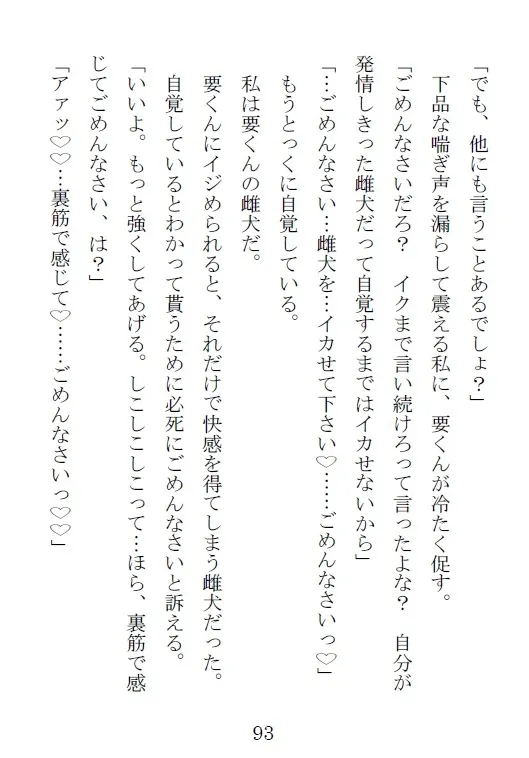 「でも、他にも言うことあるでしょ？」

下品な喘ぎ声を漏らして震える私に、要くんが冷たく促す。

「ごめんなさいだろ？　イクまで言い続けろって言ったよな？　自分が発情しきった雌犬だって自覚するまではイカせないから」

「…ごめんなさい…雌犬を…イカせて下さい♡……ごめんなさいっ♡」

もうとっくに自覚している。

私は要くんの雌犬だ。

要くんにイジめられると、それだけで快感を得てしまう雌犬だった。

自覚しているとわかって貰うために必死にごめんなさいと訴える。

「いいよ。もっと強くしてあげる。しこしこしこって…ほら、裏筋で感じてごめんなさい、は？」

「アァッ♡♡…裏筋で感じて♡……ごめんなさいっ♡♡」

93